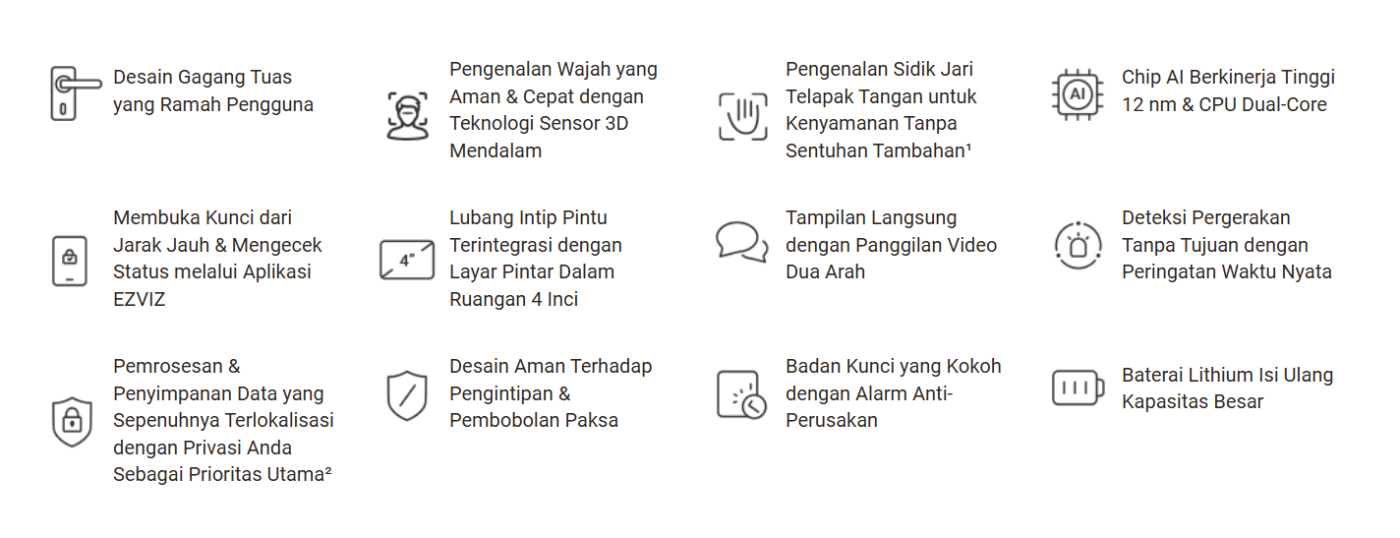 Desain Gagang Tuas yang Ramah Pengguna

Pengenalan Wajah yang Aman & Cepat dengan Teknologi Sensor 3D Mendalam

Pengenalan Sidik Jari Telapak Tangan untuk Kenyamanan Tanpa Sentuhan Tambahan¹

AI

Chip AI Berkinerja Tinggi 12 nm & CPU Dual-Core

Membuka Kunci dari Jarak Jauh & Mengecek Status melalui Aplikasi EZVIZ

4"

Lubang Intip Pintu Terintegrasi dengan Layar Pintar Dalam Ruangan 4 Inci

Tampilan Langsung dengan Panggilan Video Dua Arah

Deteksi Pergerakan Tanpa Tujuan dengan Peringatan Waktu Nyata

Pemrosesan & Penyimpanan Data yang Sepenuhnya Terlokalisasi dengan Privasi Anda Sebagai Prioritas Utama²

Desain Aman Terhadap Pengintipan & Pembobolan Paksa

Badan Kunci yang Kokoh dengan Alarm Anti-Perusakan

Baterai Lithium Isi Ulang Kapasitas Besar